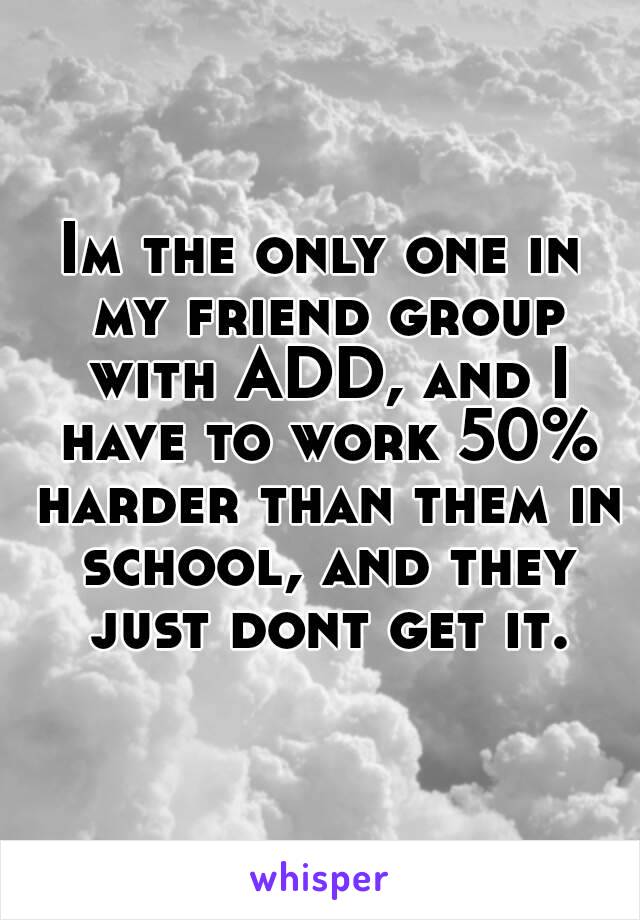 Im the only one in my friend group with ADD, and I have to work 50% harder than them in school, and they just dont get it.

whisper